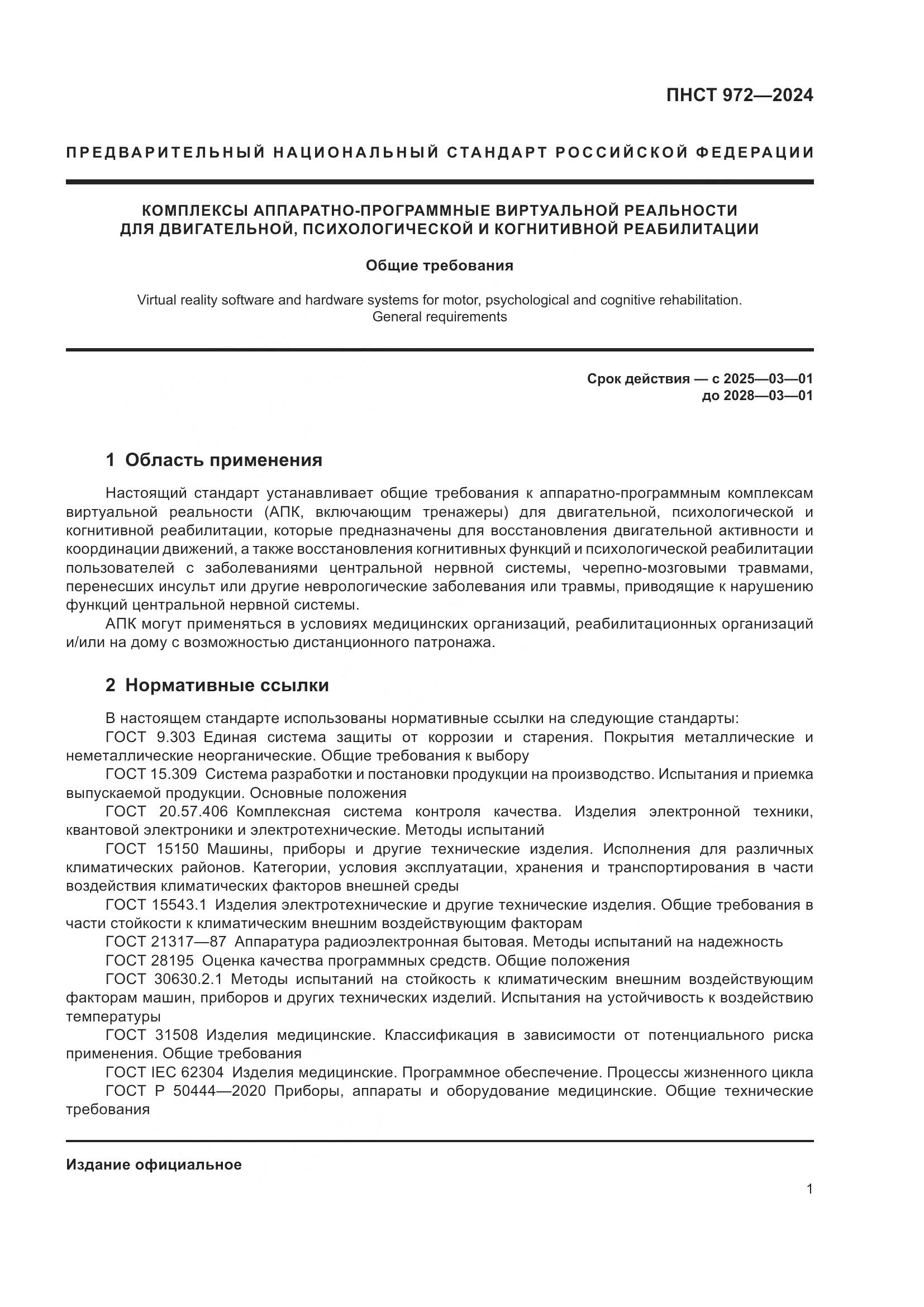 ПНСТ 972—2024

ПРЕДВАРИТЕЛЬНЫЙ НАЦИОНАЛЬНЫЙ СТАНДАРТ РОССИЙСКОЙ ФЕДЕРАЦИИ

КОМПЛЕКСЫ АППАРАТНО-ПРОГРАММНЫЕ ВИРТУАЛЬНОЙ РЕАЛЬНОСТИ ДЛЯ ДВИГАТЕЛЬНОЙ, ПСИХОЛОГИЧЕСКОЙ И КОГНИТИВНОЙ РЕАБИЛИТАЦИИ

Общие требования

Virtual reality software and hardware systems for motor, psychological and cognitive rehabilitation. General requirements

Срок действия — с 2025—03—01
до 2028—03—01

1 Область применения

Настоящий стандарт устанавливает общие требования к аппаратно-программным комплексам виртуальной реальности (АПК, включающим тренажеры) для двигательной, психологической и когнитивной реабилитации, которые предназначены для восстановления двигательной активности и координации движений, а также восстановления когнитивных функций и психологической реабилитации пользователей с заболеваниями центральной нервной системы, черепно-мозговыми травмами, перенесших инсульт или другие неврологические заболевания или травмы, приводящие к нарушению функций центральной нервной системы.

АПК могут применяться в условиях медицинских организаций, реабилитационных организаций и/или на дому с возможностью дистанционного патронажа.

2 Нормативные ссылки

В настоящем стандарте использованы нормативные ссылки на следующие стандарты:

ГОСТ 9.303 Единая система защиты от коррозии и старения. Покрытия металлические и неметаллические неорганические. Общие требования к выбору

ГОСТ 15.309 Система разработки и постановки продукции на производство. Испытания и приемка выпускаемой продукции. Основные положения

ГОСТ 20.57.406 Комплексная система контроля качества. Изделия электронной техники, квантовой электроники и электротехнические. Методы испытаний

ГОСТ 15150 Машины, приборы и другие технические изделия. Исполнения для различных климатических районов. Категории, условия эксплуатации, хранения и транспортирования в части воздействия климатических факторов внешней среды

ГОСТ 15543.1 Изделия электротехнические и другие технические изделия. Общие требования в части стойкости к климатическим внешним воздействующим факторам

ГОСТ 21317—87 Аппаратура радиоэлектронная бытовая. Методы испытаний на надежность

ГОСТ 28195 Оценка качества программных средств. Общие положения

ГОСТ 30630.2.1 Методы испытаний на стойкость к климатическим внешним воздействующим факторам машин, приборов и других технических изделий. Испытания на устойчивость к воздействию температуры

ГОСТ 31508 Изделия медицинские. Классификация в зависимости от потенциального риска применения. Общие требования

ГОСТ IEC 62304 Изделия медицинские. Программное обеспечение. Процессы жизненного цикла

ГОСТ Р 50444—2020 Приборы, аппараты и оборудование медицинские. Общие технические требования

Издание официальное

1